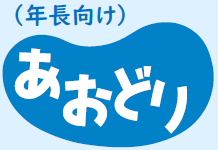 (年長向け)

あおどり